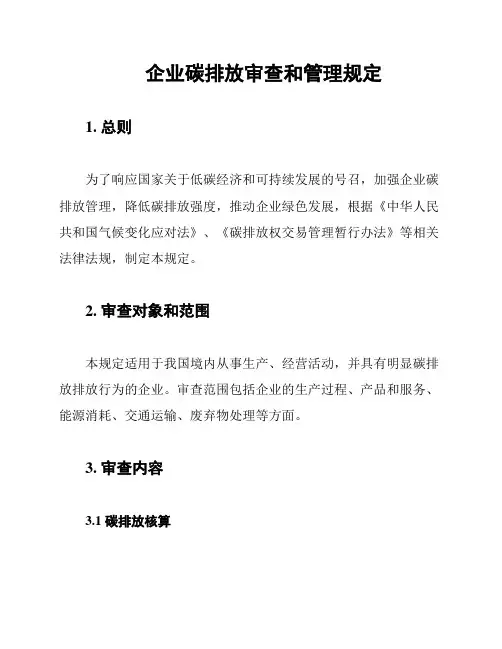 企业碳排放审查和管理规定

1. 总则

为了响应国家关于低碳经济和可持续发展的号召，加强企业碳排放管理，降低碳排放强度，推动企业绿色发展，根据《中华人民共和国气候变化应对法》、《碳排放权交易管理暂行办法》等相关法律法规，制定本规定。

2. 审查对象和范围

本规定适用于我国境内从事生产、经营活动，并具有明显碳排放排放行为的企业。审查范围包括企业的生产过程、产品和服务、能源消耗、交通运输、废弃物处理等方面。

3. 审查内容

3.1 碳排放核算